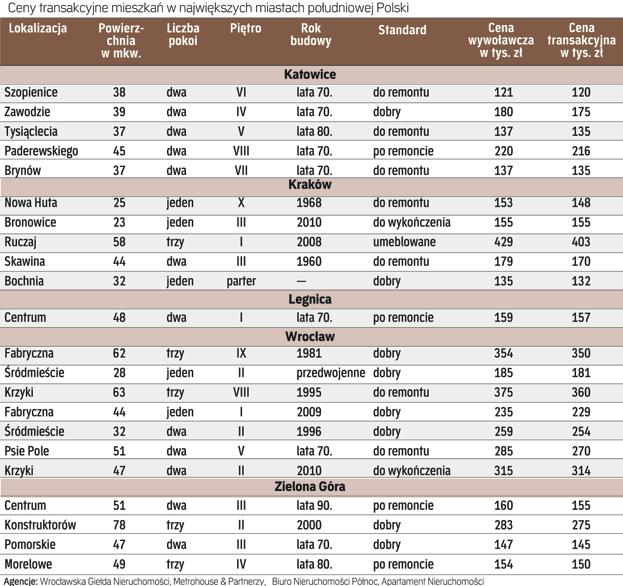 Ceny transakcyjne mieszkań w największych miastach południowej Polski

| Lokalizacja | Powierzchnia w mkw. | Liczba pokoi | Piętro | Rok budowy | Standard | Cena wywoławcza w tys. zł | Cena transakcyjna w tys. zł |
|---|---|---|---|---|---|---|---|
| Katowice | | | | | | | |
| Szopienice | 38 | dwa | VI | lata 70. | do remontu | 121 | 120 |
| Zawodzie | 39 | dwa | IV | lata 70. | dobry | 180 | 175 |
| Tysiąclecia | 37 | dwa | V | lata 80. | do remontu | 137 | 135 |
| Paderewskiego | 45 | dwa | VIII | lata 70. | po remoncie | 220 | 216 |
| Brynów | 37 | dwa | VII | lata 70. | do remontu | 137 | 135 |
| Kraków | | | | | | | |
| Nowa Huta | 25 | jeden | X | 1968 | do remontu | 153 | 148 |
| Bronowice | 23 | jeden | III | 2010 | do wykończenia | 155 | 155 |
| Ruczaj | 58 | trzy | I | 2008 | umeblowane | 429 | 403 |
| Skawina | 44 | dwa | III | 1960 | do remontu | 179 | 170 |
| Bochnia | 32 | jeden | parter | — | dobry | 135 | 132 |
| Legnica | | | | | | | |
| Centrum | 48 | dwa | I | lata 70. | po remoncie | 159 | 157 |
| Wrocław | | | | | | | |
| Fabryczna | 62 | trzy | IX | 1981 | dobry | 354 | 350 |
| Śródmieście | 28 | jeden | II | przedwojenne | dobry | 185 | 181 |
| Krzyki | 63 | trzy | VIII | 1995 | do remontu | 375 | 360 |
| Fabryczna | 44 | jeden | I | 2009 | dobry | 235 | 229 |
| Śródmieście | 32 | dwa | II | 1996 | dobry | 259 | 254 |
| Psie Pole | 51 | dwa | V | lata 70. | do remontu | 285 | 270 |
| Krzyki | 47 | dwa | II | 2010 | do wykończenia | 315 | 314 |
| Zielona Góra | | | | | | | |
| Centrum | 51 | dwa | III | lata 90. | po remoncie | 160 | 155 |
| Konstruktorów | 78 | trzy | II | 2000 | dobry | 283 | 275 |
| Pomorskie | 47 | dwa | III | lata 70. | dobry | 147 | 145 |
| Morelowe | 49 | trzy | IV | lata 80. | po remoncie | 154 | 150 |

Agencje: Wrocławska Giełda Nieruchomości, Metrohouse & Partnerzy, Biuro Nieruchomości Północ, Apartament Nieruchomości